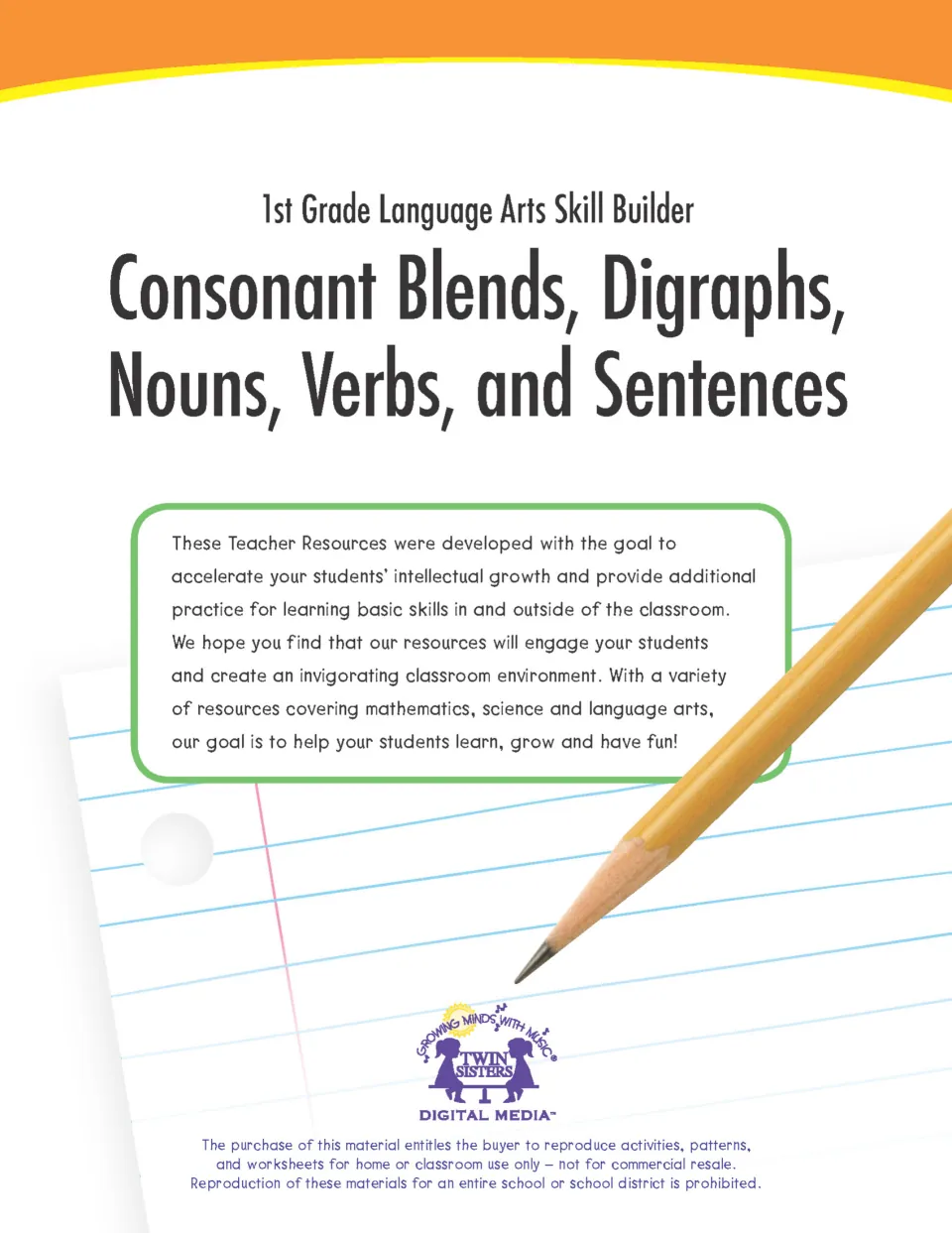 1st Grade Language Arts Skill Builder

Consonant Blends, Digraphs, Nouns, Verbs, and Sentences

These Teacher Resources were developed with the goal to accelerate your students' intellectual growth and provide additional practice for learning basic skills in and outside of the classroom. We hope you find that our resources will engage your students and create an invigorating classroom environment. With a variety of resources covering mathematics, science and language arts, our goal is to help your students learn, grow and have fun!

GROWING MINDS WITH MUSIC®
TWIN SISTERS
DIGITAL MEDIA™

The purchase of this material entitles the buyer to reproduce activities, patterns, and worksheets for home or classroom use only – not for commercial resale. Reproduction of these materials for an entire school or school district is prohibited.